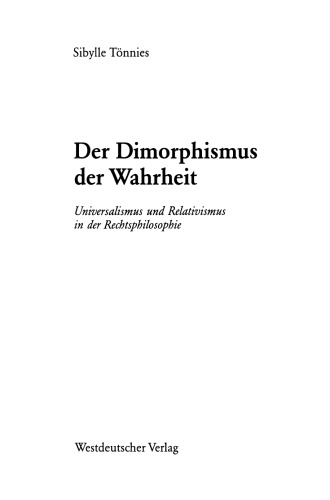 Sibylle Tönnies

Der Dimorphismus der Wahrheit

Universalismus und Relativismus in der Rechtsphilosophie

Westdeutscher Verlag